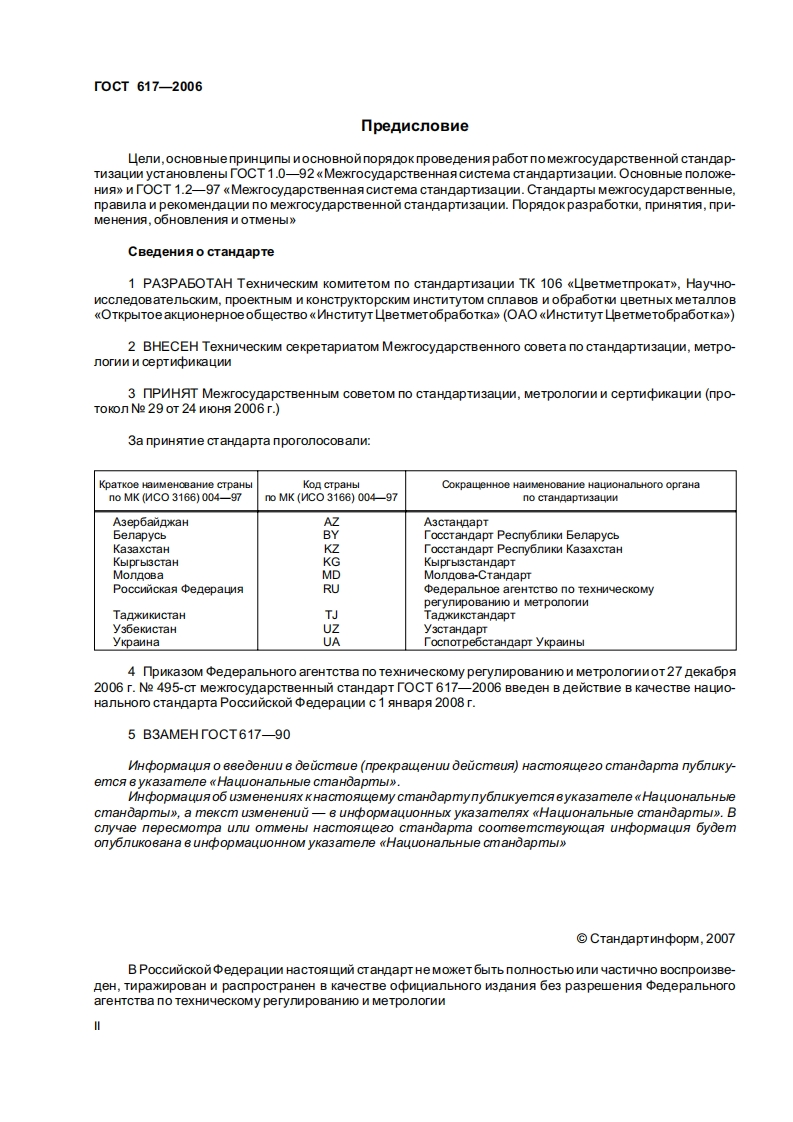 ГОСТ 617—2006

Предисловие

Цели, основные принципы и основной порядок проведения работ по межгосударственной стандартизации установлены ГОСТ 1.0—92 «Межгосударственная система стандартизации. Основные положения» и ГОСТ 1.2—97 «Межгосударственная система стандартизации. Стандарты межгосударственные, правила и рекомендации по межгосударственной стандартизации. Порядок разработки, принятия, применения, обновления и отмены»

Сведения о стандарте

1 РАЗРАБОТАН Техническим комитетом по стандартизации ТК 106 «Цветметпрокат», Научно-исследовательским, проектным и конструкторским институтом сплавов и обработки цветных металлов «Открытое акционерное общество «Институт Цветметобработка» (ОАО «Институт Цветметобработка»)

2 ВНЕСЕН Техническим секретариатом Межгосударственного совета по стандартизации, метрологии и сертификации

3 ПРИНЯТ Межгосударственным советом по стандартизации, метрологии и сертификации (протокол № 29 от 24 июня 2006 г.)

За принятие стандарта проголосовали:

| Краткое наименование страны по МК (ИСО 3166) 004—97 | Код страны по МК (ИСО 3166) 004—97 | Сокращенное наименование национального органа по стандартизации |
|---|---|---|
| Азербайджан | AZ | Азстандарт |
| Беларусь | BY | Госстандарт Республики Беларусь |
| Казахстан | KZ | Госстандарт Республики Казахстан |
| Кыргызстан | KG | Кыргызстандарт |
| Молдова | MD | Молдова-Стандарт |
| Российская Федерация | RU | Федеральное агентство по техническому регулированию и метрологии |
| Таджикистан | TJ | Таджикстандарт |
| Узбекистан | UZ | Узстандарт |
| Украина | UA | Госпотребстандарт Украины |

4 Приказом Федерального агентства по техническому регулированию и метрологии от 27 декабря 2006 г. № 495-ст межгосударственный стандарт ГОСТ 617—2006 введен в действие в качестве национального стандарта Российской Федерации с 1 января 2008 г.

5 ВЗАМЕН ГОСТ 617—90

Информация о введении в действие (прекращении действия) настоящего стандарта публикуется в указателе «Национальные стандарты».
Информация об изменениях к настоящему стандарту публикуется в указателе «Национальные стандарты», а текст изменений — в информационных указателях «Национальные стандарты». В случае пересмотра или отмены настоящего стандарта соответствующая информация будет опубликована в информационном указателе «Национальные стандарты»

© Стандартинформ, 2007

В Российской Федерации настоящий стандарт не может быть полностью или частично воспроизведен, тиражирован и распространен в качестве официального издания без разрешения Федерального агентства по техническому регулированию и метрологии

II